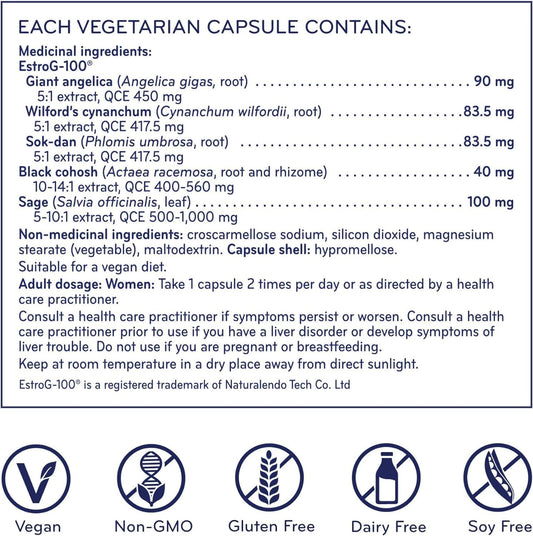 EACH VEGETARIAN CAPSULE CONTAINS:

Medicinal ingredients:
EstroG-100®
Giant angelica (Angelica gigas, root) 90 mg
5:1 extract, QCE 450 mg
Wilford's cynanchum (Cynanchum wilfordii, root) 83.5 mg
5:1 extract, QCE 417.5 mg
Sok-dan (Phlomis umbrosa, root) 83.5 mg
5:1 extract, QCE 417.5 mg
Black cohosh (Actaea racemosa, root and rhizome) 40 mg
10-14:1 extract, QCE 400-560 mg
Sage (Salvia officinalis, leaf) 100 mg
5-10:1 extract, QCE 500-1,000 mg

Non-medicinal ingredients: croscarmellose sodium, silicon dioxide, magnesium stearate (vegetable), maltodextrin. Capsule shell: hypromellose.

Suitable for a vegan diet.

Adult dosage: Women: Take 1 capsule 2 times per day or as directed by a health care practitioner.

Consult a health care practitioner if symptoms persist or worsen. Consult a health care practitioner prior to use if you have a liver disorder or develop symptoms of liver trouble. Do not use if you are pregnant or breastfeeding.

Keep at room temperature in a dry place away from direct sunlight.

EstroG-100® is a registered trademark of Naturalendo Tech Co. Ltd

Vegan

Non-GMO

Gluten Free

Dairy Free

Soy Free